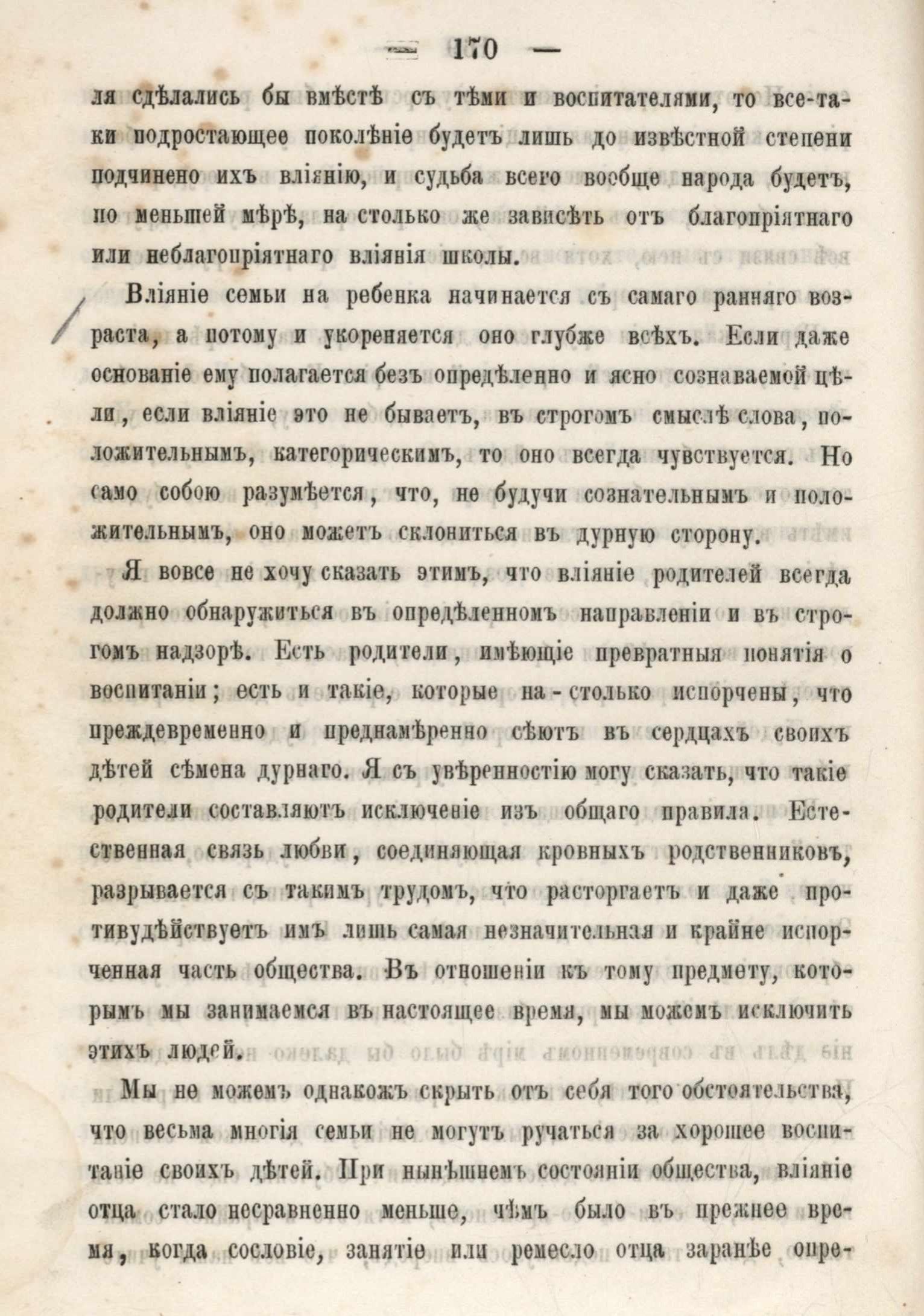 — 170 —

ля сдѣлались бы вмѣстѣ съ тѣми и воспитателями, то все-таки подростающее поколѣніе будетъ лишь до извѣстной степени подчинено ихъ вліянію, и судьба всего вообще народа будетъ, по меньшей мѣрѣ, на столько же зависѣть отъ благопріятнаго или неблагопріятнаго вліянія школы.

Вліяніе семьи на ребенка начинается съ самаго ранняго возраста, а потому и укореняется оно глубже всѣхъ. Если даже основаніе ему полагается безъ опредѣленно и ясно сознаваемой цѣли, если вліяніе это не бываетъ, въ строгомъ смыслѣ слова, положительнымъ, категорическимъ, то оно всегда чувствуется. Но само собою разумѣется, что, не будучи сознательнымъ и положительнымъ, оно можетъ склониться въ дурную сторону.

Я вовсе не хочу сказать этимъ, что вліяніе родителей всегда должно обнаружиться въ опредѣленномъ направленіи и въ строгомъ надзорѣ. Есть родители, имѣющіе превратныя понятія о воспитаніи; есть и такіе, которые на-столько испорчены, что преждевременно и преднамѣренно сѣютъ въ сердцахъ своихъ дѣтей сѣмена дурнаго. Я съ увѣренностію могу сказать, что такіе родители составляютъ исключеніе изъ общаго правила. Естественная связь любви, соединяющая кровныхъ родственниковъ, разрывается съ такимъ трудомъ, что расторгаетъ и даже противудѣйствуетъ имъ лишь самая незначительная и крайне испорченная часть общества. Въ отношеніи къ тому предмету, которымъ мы занимаемся въ настоящее время, мы можемъ исключить этихъ людей.

Мы не можемъ однакожъ скрыть отъ себя того обстоятельства, что весьма многія семьи не могутъ ручаться за хорошее воспитаніе своихъ дѣтей. При нынѣшнемъ состояніи общества, вліяніе отца стало несравненно меньше, чѣмъ было въ прежнее время, когда сословіе, занятіе или ремесло отца заранѣе опре-